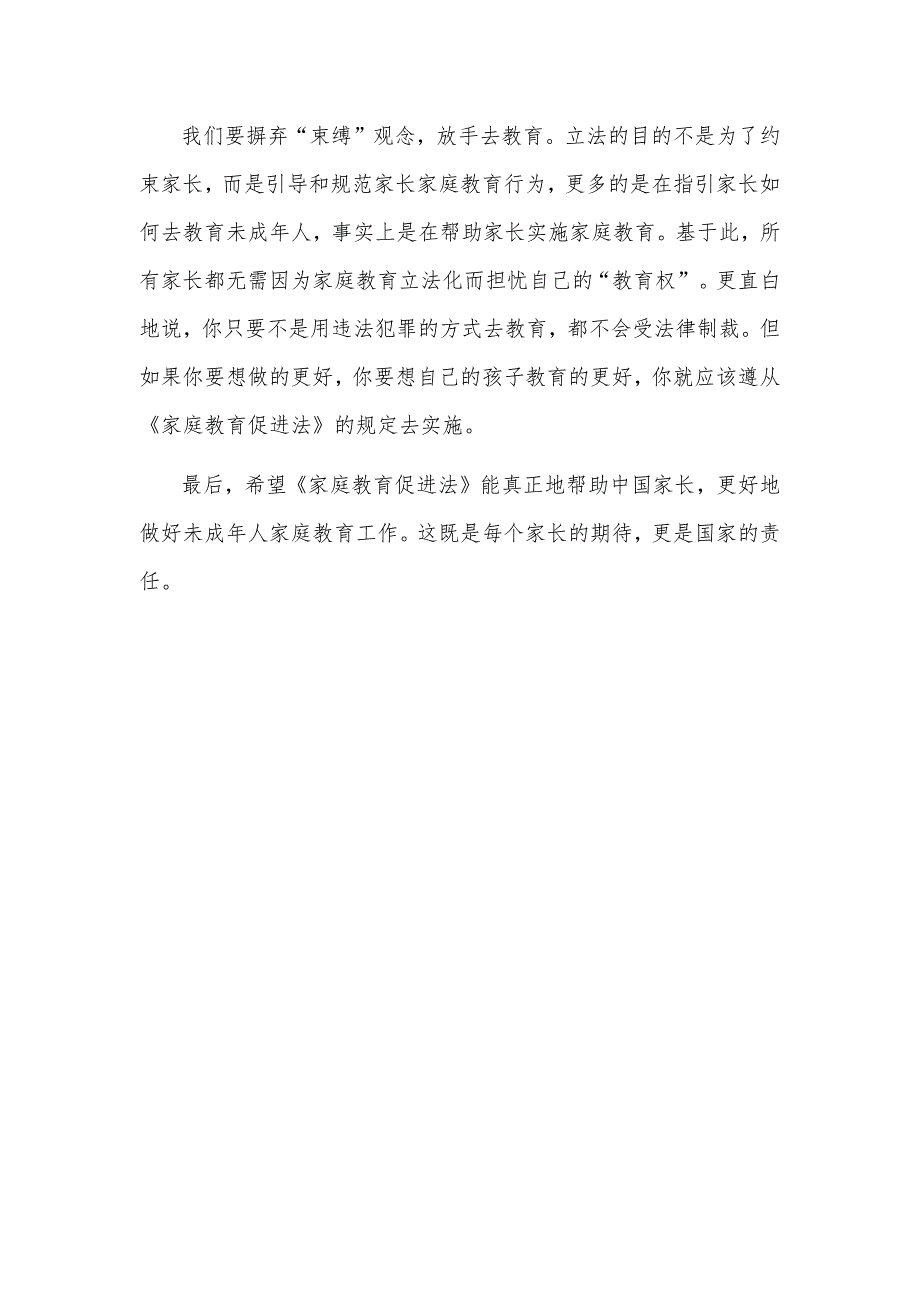 我们要摒弃“束缚”观念，放手去教育。立法的目的不是为了约束家长，而是引导和规范家长家庭教育行为，更多的是在指引家长如何去教育未成年人，事实上是在帮助家长实施家庭教育。基于此，所有家长都无需因为家庭教育立法化而担忧自己的“教育权”。更直白地说，你只要不是用违法犯罪的方式去教育，都不会受法律制裁。但如果你要想做的更好，你要想自己的孩子教育的更好，你就应该遵从《家庭教育促进法》的规定去实施。

最后，希望《家庭教育促进法》能真正地帮助中国家长，更好地做好未成年人家庭教育工作。这既是每个家长的期待，更是国家的责任。